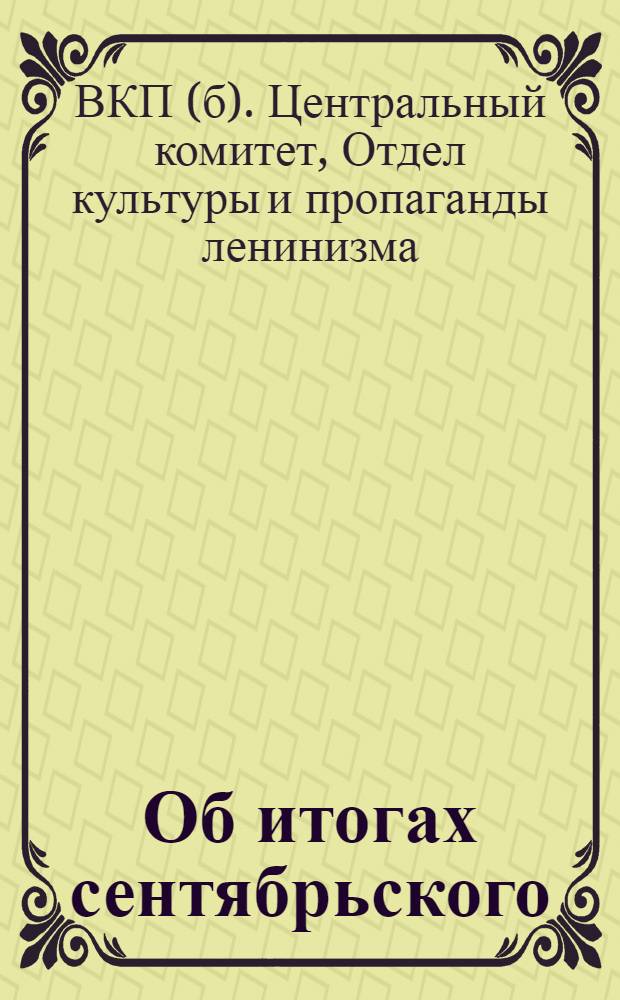 ВКП (б). Центральный комитет, Отдел культуры и пропаганды ленинизма

Об итогах сентябрьского